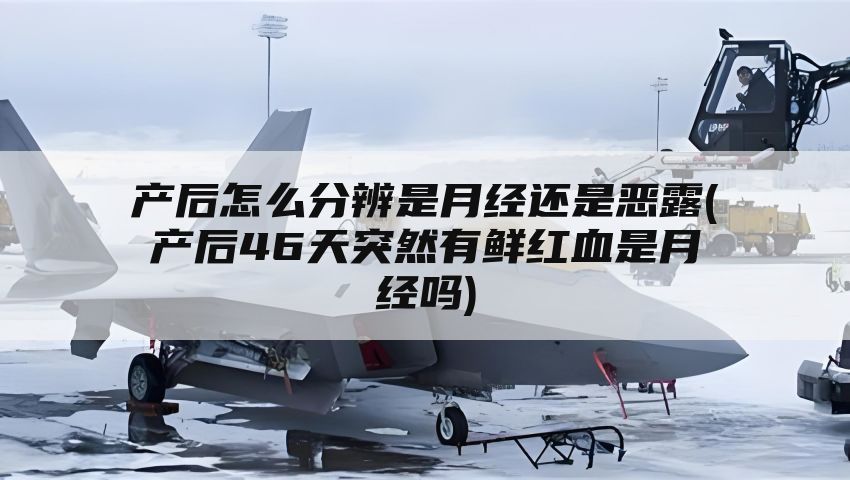 产后怎么分辨是月经还是恶露(产后46天突然有鲜红血是月经吗)